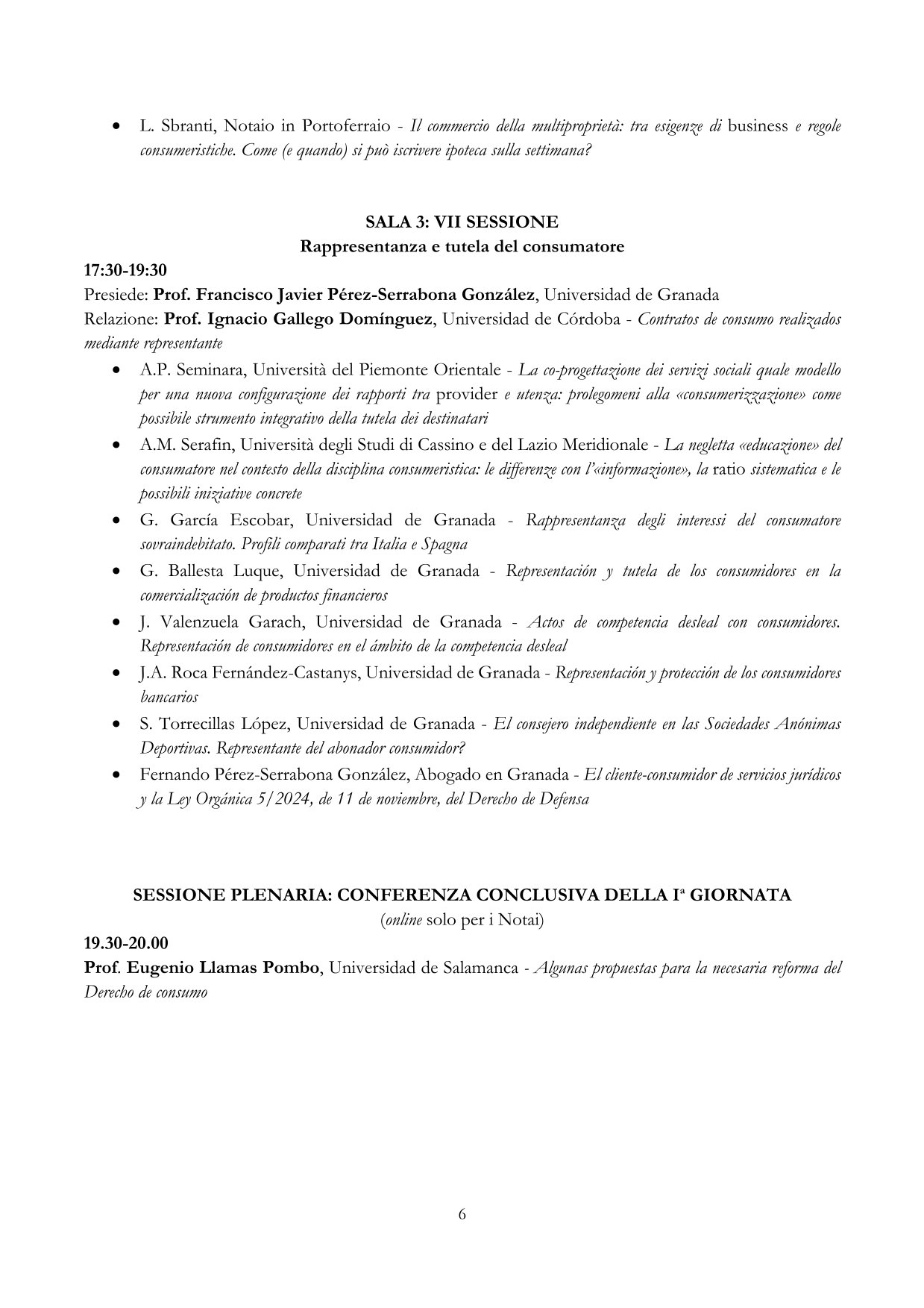 • L. Sbranti, Notaio in Portoferraio - Il commercio della multiproprietà: tra esigenze di business e regole consumeristiche. Come (e quando) si può iscrivere ipoteca sulla settimana?

SALA 3: VII SESSIONE
Rappresentanza e tutela del consumatore

17:30-19:30
Presiede: Prof. Francisco Javier Pérez-Serrabona González, Universidad de Granada
Relazione: Prof. Ignacio Gallego Domínguez, Universidad de Córdoba - Contratos de consumo realizados mediante representante

• A.P. Seminara, Università del Piemonte Orientale - La co-progettazione dei servizi sociali quale modello per una nuova configurazione dei rapporti tra provider e utenza: prolegomeni alla «consumerizzazione» come possibile strumento integrativo della tutela dei destinatari
• A.M. Serafin, Università degli Studi di Cassino e del Lazio Meridionale - La negletta «educazione» del consumatore nel contesto della disciplina consumeristica: le differenze con l'«informazione», la ratio sistematica e le possibili iniziative concrete
• G. García Escobar, Universidad de Granada - Rappresentanza degli interessi del consumatore sovraindebitato. Profili comparati tra Italia e Spagna
• G. Ballesta Luque, Universidad de Granada - Representación y tutela de los consumidores en la comercialización de productos financieros
• J. Valenzuela Garach, Universidad de Granada - Actos de competencia desleal con consumidores. Representación de consumidores en el ámbito de la competencia desleal
• J.A. Roca Fernández-Castanys, Universidad de Granada - Representación y protección de los consumidores bancarios
• S. Torrecillas López, Universidad de Granada - El consejero independiente en las Sociedades Anónimas Deportivas. Representante del abonador consumidor?
• Fernando Pérez-Serrabona González, Abogado en Granada - El cliente-consumidor de servicios jurídicos y la Ley Orgánica 5/2024, de 11 de noviembre, del Derecho de Defensa

SESSIONE PLENARIA: CONFERENZA CONCLUSIVA DELLA Iª GIORNATA
(online solo per i Notai)

19.30-20.00
Prof. Eugenio Llamas Pombo, Universidad de Salamanca - Algunas propuestas para la necesaria reforma del Derecho de consumo

6